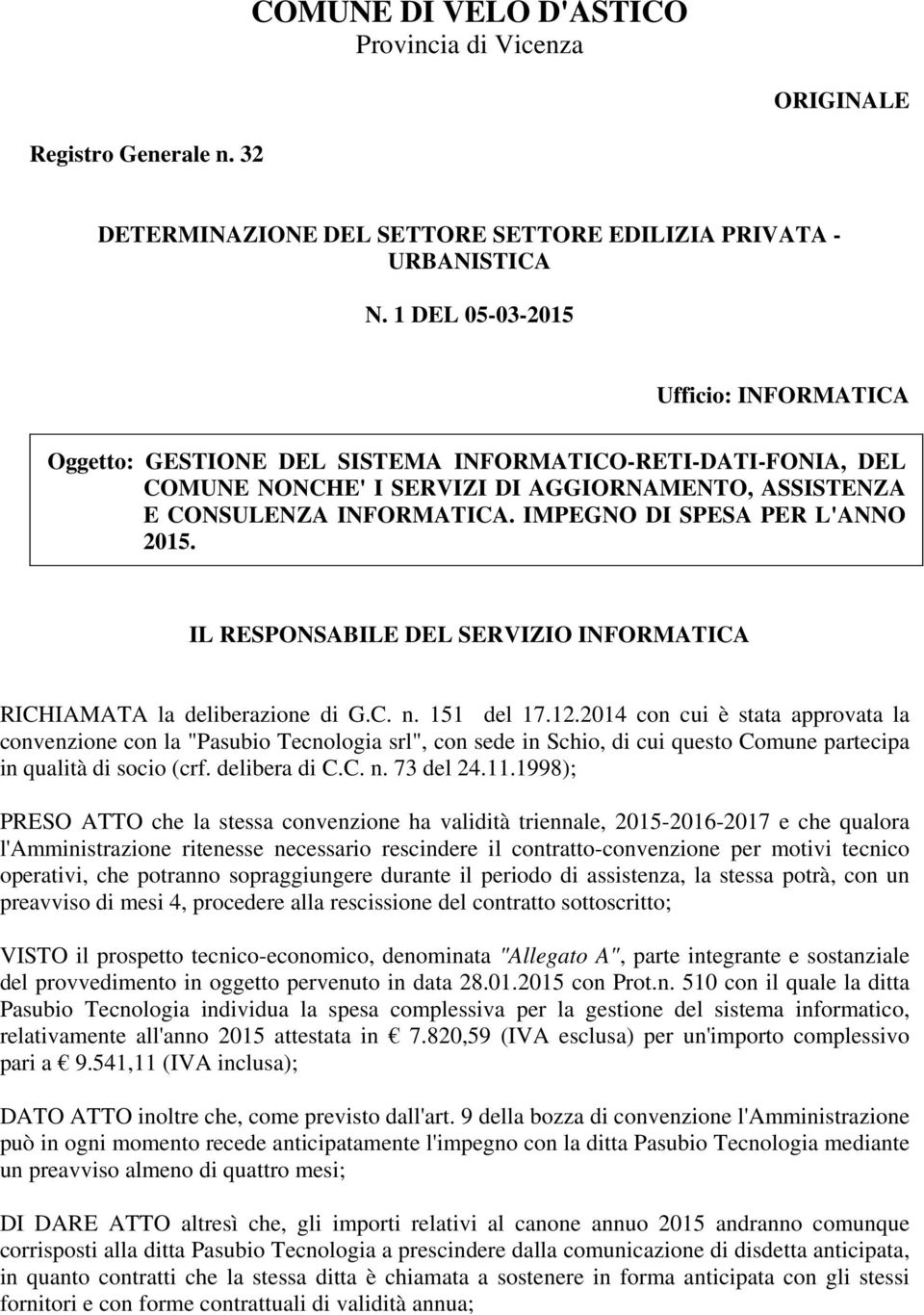 COMUNE DI VELO D'ASTICO
Provincia di Vicenza

ORIGINALE

Registro Generale n. 32

DETERMINAZIONE DEL SETTORE SETTORE EDILIZIA PRIVATA - URBANISTICA

N. 1 DEL 05-03-2015

Ufficio: INFORMATICA

Oggetto: GESTIONE DEL SISTEMA INFORMATICO-RETI-DATI-FONIA, DEL COMUNE NONCHE' I SERVIZI DI AGGIORNAMENTO, ASSISTENZA E CONSULENZA INFORMATICA. IMPEGNO DI SPESA PER L'ANNO 2015.

IL RESPONSABILE DEL SERVIZIO INFORMATICA

RICHIAMATA la deliberazione di G.C. n. 151 del 17.12.2014 con cui è stata approvata la convenzione con la "Pasubio Tecnologia srl", con sede in Schio, di cui questo Comune partecipa in qualità di socio (crf. delibera di C.C. n. 73 del 24.11.1998);

PRESO ATTO che la stessa convenzione ha validità triennale, 2015-2016-2017 e che qualora l'Amministrazione ritenesse necessario rescindere il contratto-convenzione per motivi tecnico operativi, che potranno sopraggiungere durante il periodo di assistenza, la stessa potrà, con un preavviso di mesi 4, procedere alla rescissione del contratto sottoscritto;

VISTO il prospetto tecnico-economico, denominata "Allegato A", parte integrante e sostanziale del provvedimento in oggetto pervenuto in data 28.01.2015 con Prot.n. 510 con il quale la ditta Pasubio Tecnologia individua la spesa complessiva per la gestione del sistema informatico, relativamente all'anno 2015 attestata in € 7.820,59 (IVA esclusa) per un'importo complessivo pari a € 9.541,11 (IVA inclusa);

DATO ATTO inoltre che, come previsto dall'art. 9 della bozza di convenzione l'Amministrazione può in ogni momento recede anticipatamente l'impegno con la ditta Pasubio Tecnologia mediante un preavviso almeno di quattro mesi;

DI DARE ATTO altresì che, gli importi relativi al canone annuo 2015 andranno comunque corrisposti alla ditta Pasubio Tecnologia a prescindere dalla comunicazione di disdetta anticipata, in quanto contratti che la stessa ditta è chiamata a sostenere in forma anticipata con gli stessi fornitori e con forme contrattuali di validità annua;